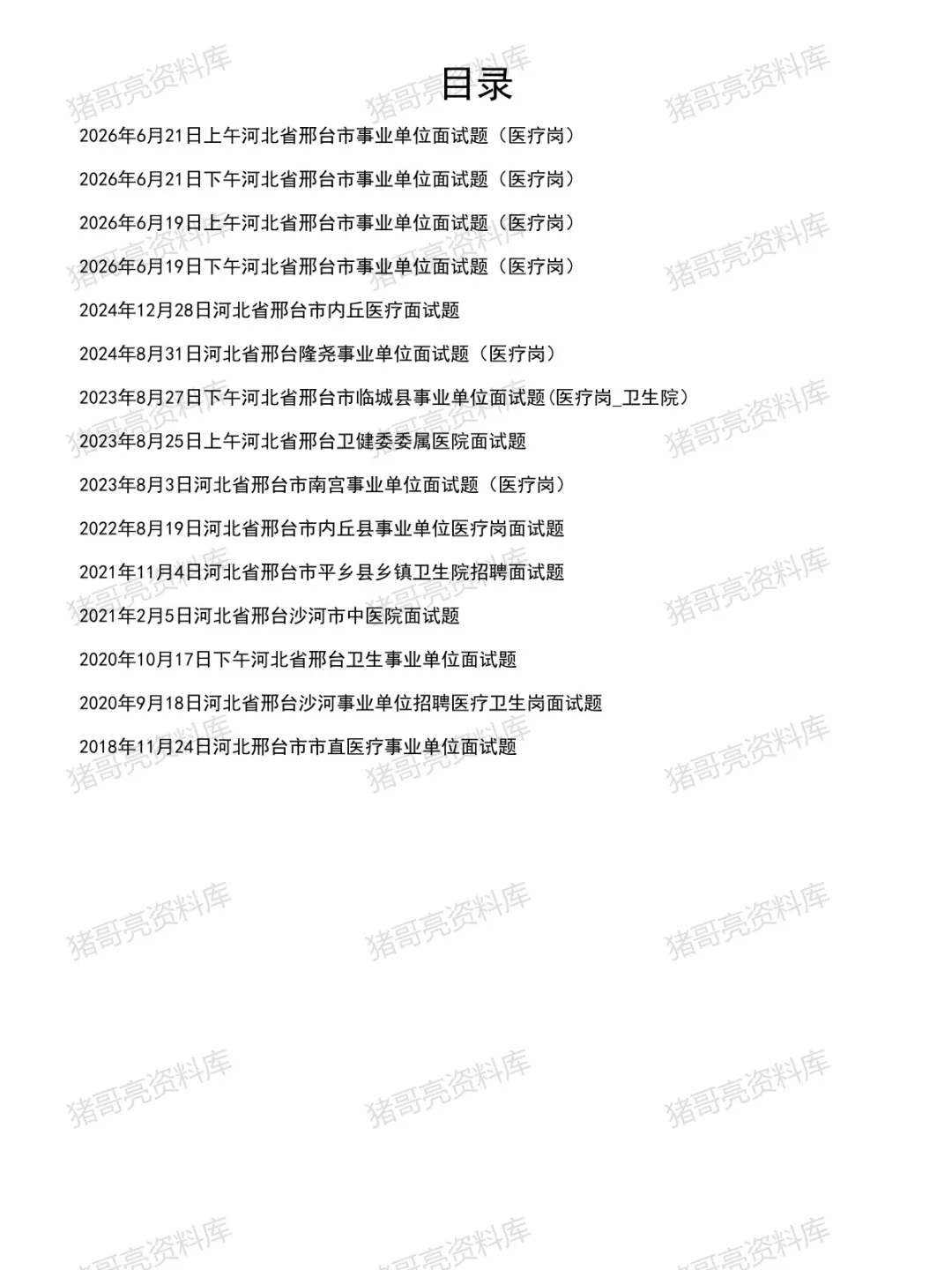 目录

2026年6月21日上午河北省邢台市事业单位面试题（医疗岗）

2026年6月21日下午河北省邢台市事业单位面试题（医疗岗）

2026年6月19日上午河北省邢台市事业单位面试题（医疗岗）

2026年6月19日下午河北省邢台市事业单位面试题（医疗岗）

2024年12月28日河北省邢台市内丘医疗面试题

2024年8月31日河北省邢台隆尧事业单位面试题（医疗岗）

2023年8月27日下午河北省邢台市临城县事业单位面试题(医疗岗_卫生院)

2023年8月25日上午河北省邢台卫健委委属医院面试题

2023年8月3日河北省邢台市南宫事业单位面试题（医疗岗）

2022年8月19日河北省邢台市内丘县事业单位医疗岗面试题

2021年11月4日河北省邢台市平乡县乡镇卫生院招聘面试题

2021年2月5日河北省邢台沙河市中医院面试题

2020年10月17日下午河北省邢台卫生事业单位面试题

2020年9月18日河北省邢台沙河事业单位招聘医疗卫生岗面试题

2018年11月24日河北邢台市市直医疗事业单位面试题

猪哥亮资料库